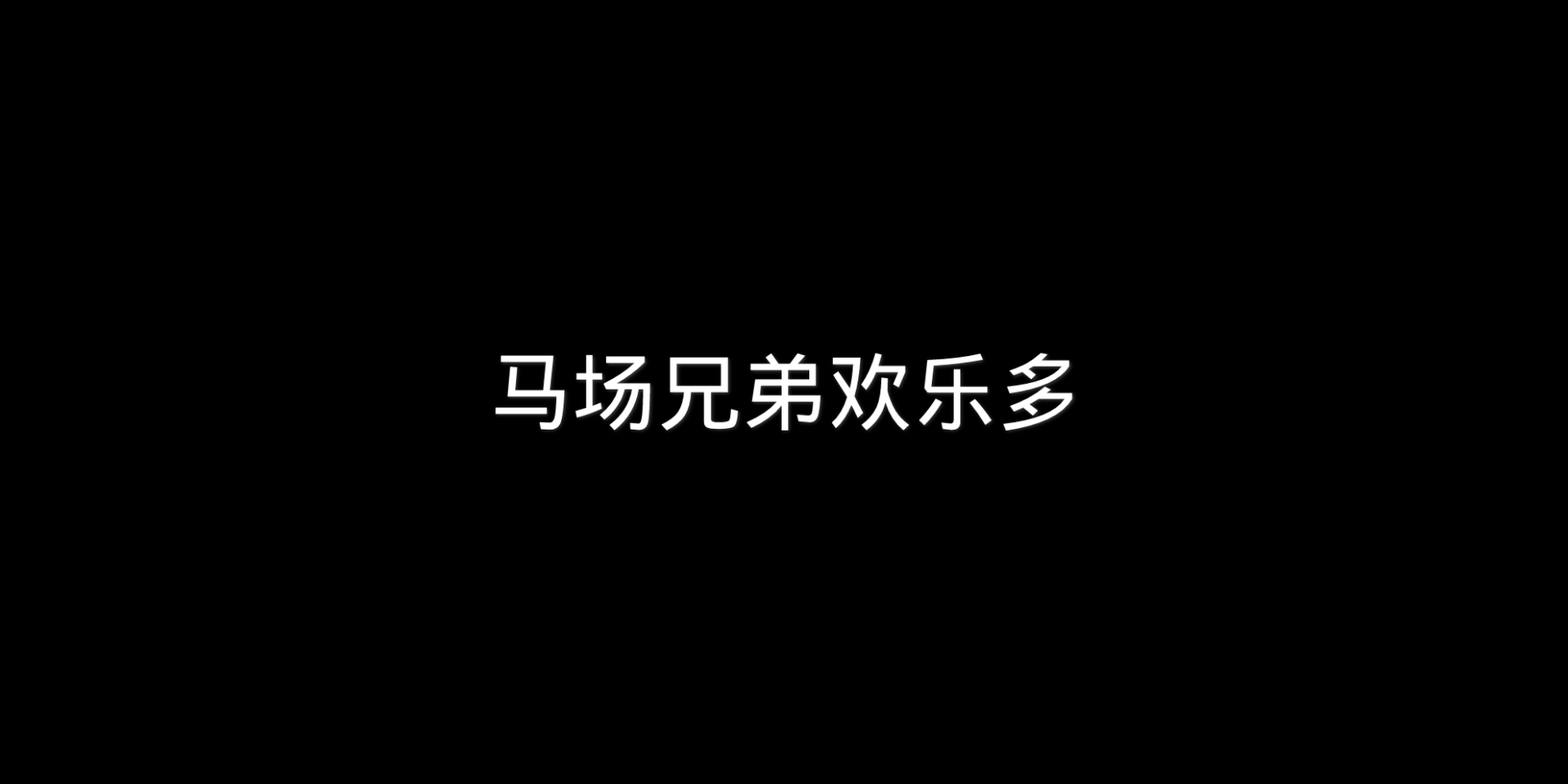 马场兄弟欢乐多